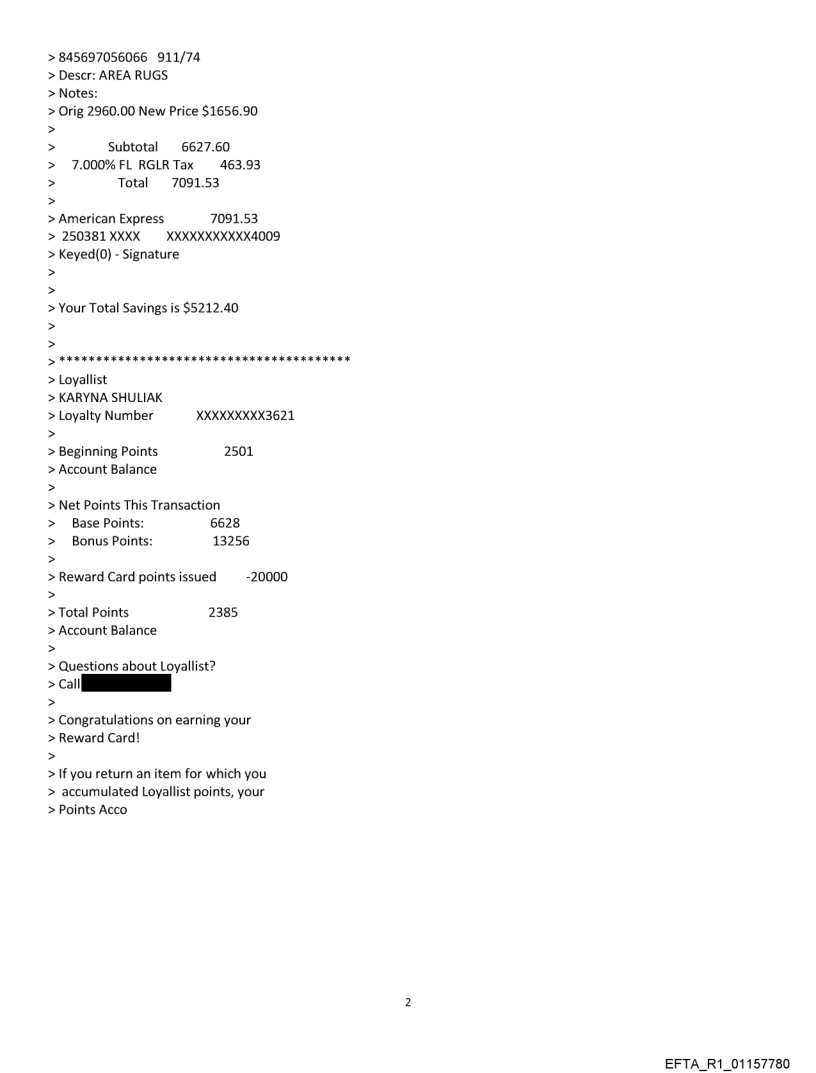 > 845697056066 911/74
> Descr: AREA RUGS
> Notes:
> Orig 2960.00 New Price $1656.90
>
> Subtotal 6627.60
> 7.000% FL RGLR Tax 463.93
> Total 7091.53
>
> American Express 7091.53
> 250381 XXXX XXXXXXXXXXX4009
> Keyed(0) - Signature
>
>
> Your Total Savings is $5212.40
>
>
> ****************************************
> Loyallist
> KARYNA SHULIAK
> Loyalty Number XXXXXXXXX3621
>
> Beginning Points 2501
> Account Balance
>
> Net Points This Transaction
> Base Points: 6628
> Bonus Points: 13256
>
> Reward Card points issued -20000
>
> Total Points 2385
> Account Balance
>
> Questions about Loyallist?
> Call
>
> Congratulations on earning your
> Reward Card!
>
> If you return an item for which you
> accumulated Loyallist points, your
> Points Acco

2

EFTA_R1_01157780